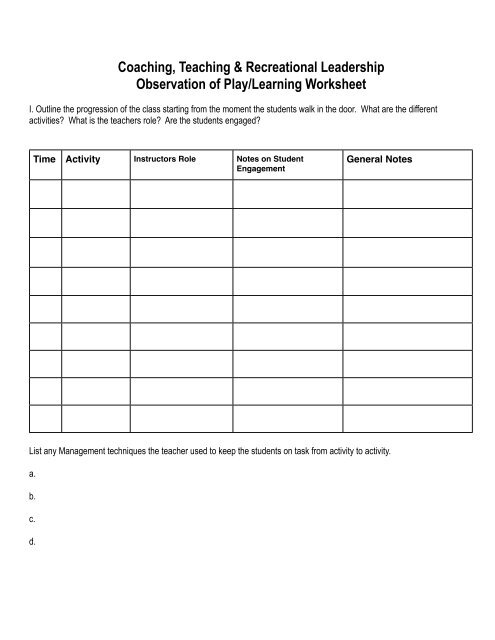 Coaching, Teaching & Recreational Leadership
Observation of Play/Learning Worksheet

I. Outline the progression of the class starting from the moment the students walk in the door. What are the different activities? What is the teachers role? Are the students engaged?

| Time | Activity | Instructors Role | Notes on Student Engagement | General Notes |
|---|---|---|---|---|
| | | | | |
| | | | | |
| | | | | |
| | | | | |
| | | | | |
| | | | | |
| | | | | |
| | | | | |
| | | | | |

List any Management techniques the teacher used to keep the students on task from activity to activity.

a.

b.

c.

d.